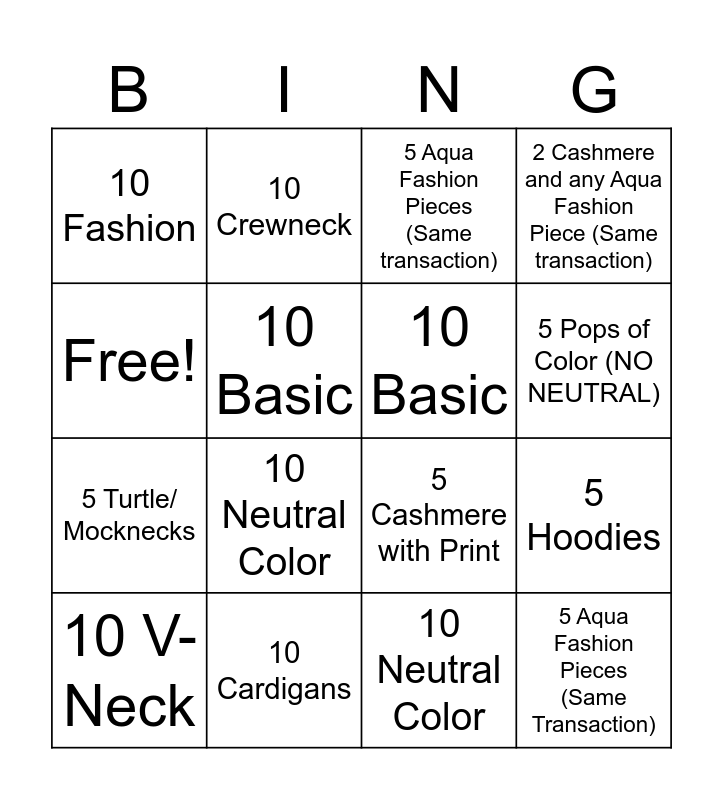 | B | I | N | G |
|---|---|---|---|
| 10 Fashion | 10 Crewneck | 5 Aqua Fashion Pieces (Same transaction) | 2 Cashmere and any Aqua Fashion Piece (Same transaction) |
| Free! | 10 Basic | 10 Basic | 5 Pops of Color (NO NEUTRAL) |
| 5 Turtle/ Mocknecks | 10 Neutral Color | 5 Cashmere with Print | 5 Hoodies |
| 10 V-Neck | 10 Cardigans | 10 Neutral Color | 5 Aqua Fashion Pieces (Same Transaction) |